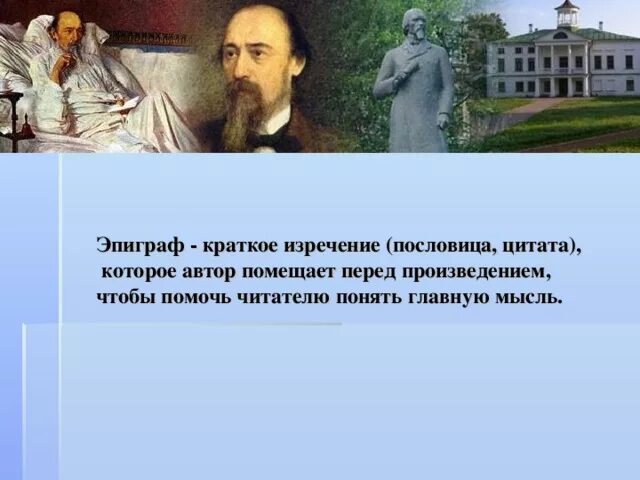 Эпиграф - краткое изречение (пословица, цитата), которое автор помещает перед произведением, чтобы помочь читателю понять главную мысль.